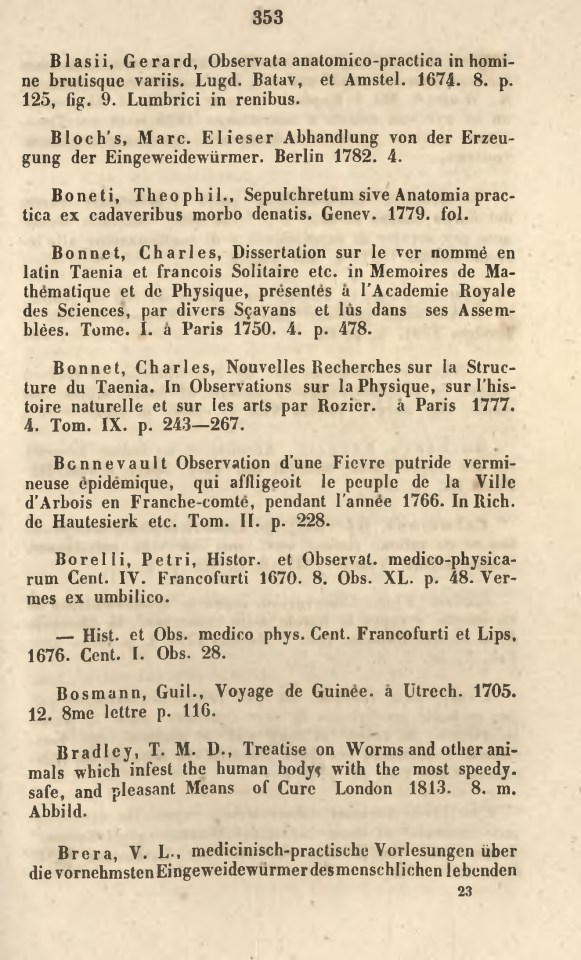 353

Blasii, Gerard, Observata anatomico-practica in homine brutisque variis. Lugd. Batav, et Amstel. 1674. 8. p. 125, fig. 9. Lumbrici in renibus.

Bloch's, Marc. Elieser Abhandlung von der Erzeugung der Eingeweidewürmer. Berlin 1782. 4.

Boneti, Theophil., Sepulchretum sive Anatomia practica ex cadaveribus morbo denatis. Genev. 1779. fol.

Bonnet, Charles, Dissertation sur le ver nommé en latin Taenia et francois Solitaire etc. in Memoires de Mathématique et de Physique, présentés à l'Academie Royale des Sciences, par divers Sçavans et lûs dans ses Assemblées. Tome. I. à Paris 1750. 4. p. 478.

Bonnet, Charles, Nouvelles Recherches sur la Structure du Taenia. In Observations sur la Physique, sur l'histoire naturelle et sur les arts par Rozier. à Paris 1777. 4. Tom. IX. p. 243—267.

Bonnevault Observation d'une Fievre putride vermineuse épidémique, qui affligeoit le peuple de la Ville d'Arbois en Franche-comté, pendant l'année 1766. In Rich. de Hautesierk etc. Tom. II. p. 228.

Borelli, Petri, Histor. et Observat. medico-physicarum Cent. IV. Francofurti 1670. 8. Obs. XL. p. 48. Vermes ex umbilico.

— Hist. et Obs. medico phys. Cent. Francofurti et Lips, 1676. Cent. I. Obs. 28.

Bosmann, Guil., Voyage de Guinée. à Utrech. 1705. 12. 8me lettre p. 116.

Bradley, T. M. D., Treatise on Worms and other animals which infest the human body, with the most speedy. safe, and pleasant Means of Cure London 1813. 8. m. Abbild.

Brera, V. L., medicinisch-practische Vorlesungen über die vornehmsten Eingeweidewürmer des menschlichen lebenden

23